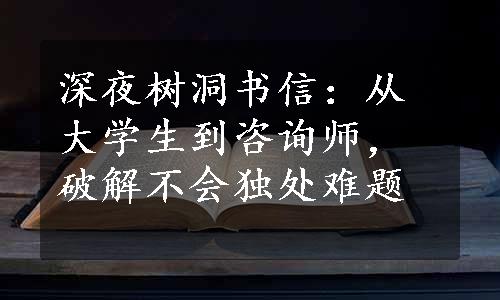 深夜树洞书信：从大学生到咨询师，破解不会独处难题